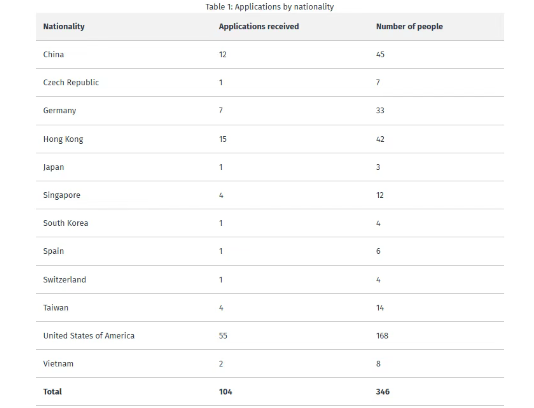 Table 1: Applications by nationality

| Nationality | Applications received | Number of people |
|---|---|---|
| China | 12 | 45 |
| Czech Republic | 1 | 7 |
| Germany | 7 | 33 |
| Hong Kong | 15 | 42 |
| Japan | 1 | 3 |
| Singapore | 4 | 12 |
| South Korea | 1 | 4 |
| Spain | 1 | 6 |
| Switzerland | 1 | 4 |
| Taiwan | 4 | 14 |
| United States of America | 55 | 168 |
| Vietnam | 2 | 8 |
| **Total** | **104** | **346** |